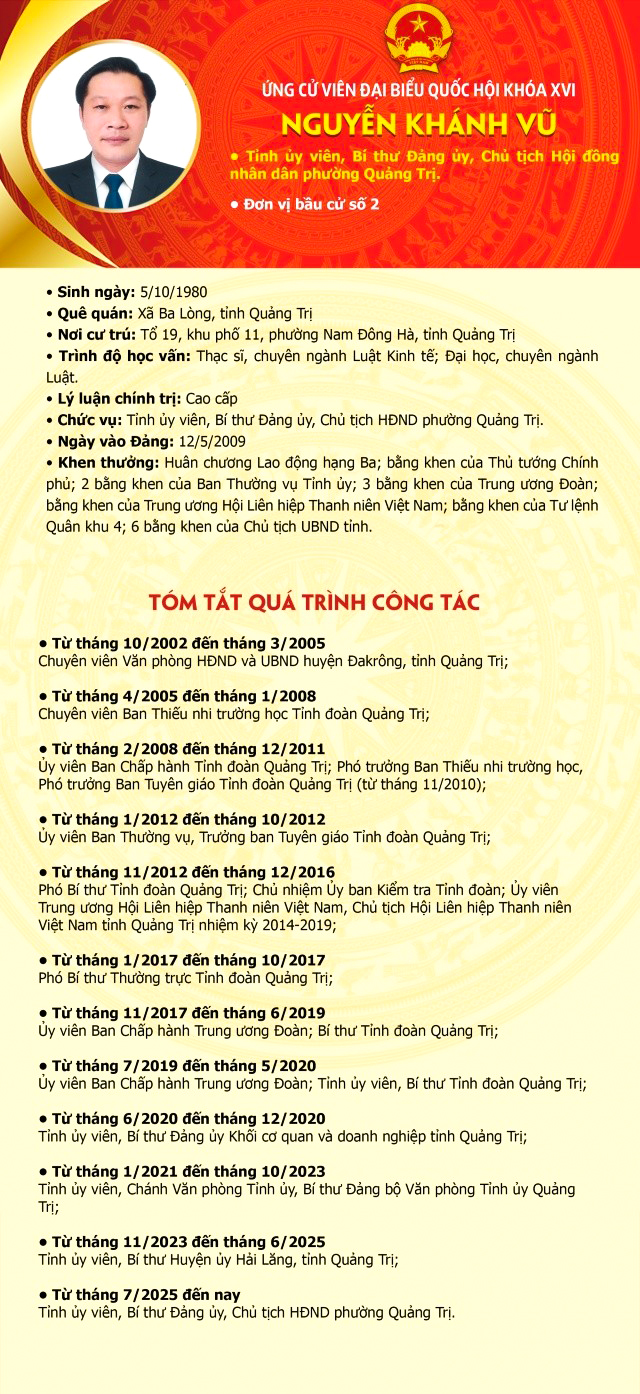 ỨNG CỬ VIÊN ĐẠI BIỂU QUỐC HỘI KHÓA XVI

NGUYỄN KHÁNH VŨ

• Tỉnh ủy viên, Bí thư Đảng ủy, Chủ tịch Hội đồng nhân dân phường Quảng Trị.

• Đơn vị bầu cử số 2

• Sinh ngày: 5/10/1980
• Quê quán: Xã Ba Lòng, tỉnh Quảng Trị
• Nơi cư trú: Tổ 19, khu phố 11, phường Nam Đông Hà, tỉnh Quảng Trị
• Trình độ học vấn: Thạc sĩ, chuyên ngành Luật Kinh tế; Đại học, chuyên ngành Luật.
• Lý luận chính trị: Cao cấp
• Chức vụ: Tỉnh ủy viên, Bí thư Đảng ủy, Chủ tịch HĐND phường Quảng Trị.
• Ngày vào Đảng: 12/5/2009
• Khen thưởng: Huân chương Lao động hạng Ba; bằng khen của Thủ tướng Chính phủ; 2 bằng khen của Ban Thường vụ Tỉnh ủy; 3 bằng khen của Trung ương Đoàn; bằng khen của Trung ương Hội Liên hiệp Thanh niên Việt Nam; bằng khen của Tư lệnh Quân khu 4; 6 bằng khen của Chủ tịch UBND tỉnh.

TÓM TẮT QUÁ TRÌNH CÔNG TÁC

• Từ tháng 10/2002 đến tháng 3/2005
Chuyên viên Văn phòng HĐND và UBND huyện Đakrông, tỉnh Quảng Trị;

• Từ tháng 4/2005 đến tháng 1/2008
Chuyên viên Ban Thiếu nhi trường học Tỉnh đoàn Quảng Trị;

• Từ tháng 2/2008 đến tháng 12/2011
Ủy viên Ban Chấp hành Tỉnh đoàn Quảng Trị; Phó trưởng Ban Thiếu nhi trường học, Phó trưởng Ban Tuyên giáo Tỉnh đoàn Quảng Trị (từ tháng 11/2010);

• Từ tháng 1/2012 đến tháng 10/2012
Ủy viên Ban Thường vụ, Trưởng ban Tuyên giáo Tỉnh đoàn Quảng Trị;

• Từ tháng 11/2012 đến tháng 12/2016
Phó Bí thư Tỉnh đoàn Quảng Trị; Chủ nhiệm Ủy ban Kiểm tra Tỉnh đoàn; Ủy viên Trung ương Hội Liên hiệp Thanh niên Việt Nam, Chủ tịch Hội Liên hiệp Thanh niên Việt Nam tỉnh Quảng Trị nhiệm kỳ 2014-2019;

• Từ tháng 1/2017 đến tháng 10/2017
Phó Bí thư Thường trực Tỉnh đoàn Quảng Trị;

• Từ tháng 11/2017 đến tháng 6/2019
Ủy viên Ban Chấp hành Trung ương Đoàn; Bí thư Tỉnh đoàn Quảng Trị;

• Từ tháng 7/2019 đến tháng 5/2020
Ủy viên Ban Chấp hành Trung ương Đoàn; Tỉnh ủy viên, Bí thư Tỉnh đoàn Quảng Trị;

• Từ tháng 6/2020 đến tháng 12/2020
Tỉnh ủy viên, Bí thư Đảng ủy Khối cơ quan và doanh nghiệp tỉnh Quảng Trị;

• Từ tháng 1/2021 đến tháng 10/2023
Tỉnh ủy viên, Chánh Văn phòng Tỉnh ủy, Bí thư Đảng bộ Văn phòng Tỉnh ủy Quảng Trị;

• Từ tháng 11/2023 đến tháng 6/2025
Tỉnh ủy viên, Bí thư Huyện ủy Hải Lăng, tỉnh Quảng Trị;

• Từ tháng 7/2025 đến nay
Tỉnh ủy viên, Bí thư Đảng ủy, Chủ tịch HĐND phường Quảng Trị.